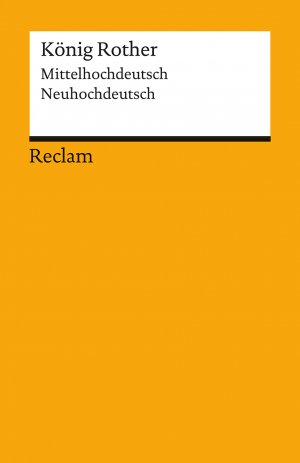 König Rother
Mittelhochdeutsch
Neuhochdeutsch

Reclam